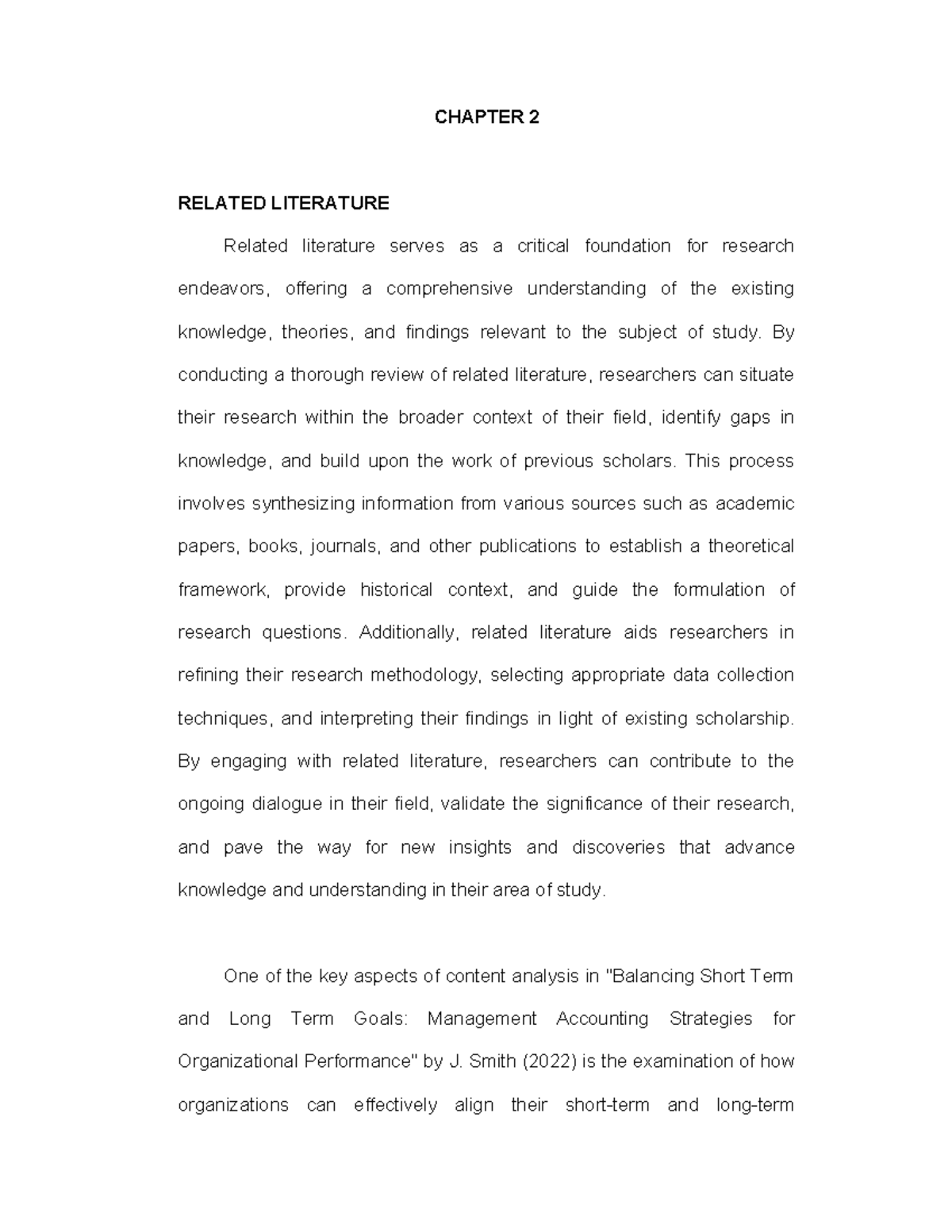 CHAPTER 2

RELATED LITERATURE

Related literature serves as a critical foundation for research endeavors, offering a comprehensive understanding of the existing knowledge, theories, and findings relevant to the subject of study. By conducting a thorough review of related literature, researchers can situate their research within the broader context of their field, identify gaps in knowledge, and build upon the work of previous scholars. This process involves synthesizing information from various sources such as academic papers, books, journals, and other publications to establish a theoretical framework, provide historical context, and guide the formulation of research questions. Additionally, related literature aids researchers in refining their research methodology, selecting appropriate data collection techniques, and interpreting their findings in light of existing scholarship. By engaging with related literature, researchers can contribute to the ongoing dialogue in their field, validate the significance of their research, and pave the way for new insights and discoveries that advance knowledge and understanding in their area of study.

One of the key aspects of content analysis in "Balancing Short Term and Long Term Goals: Management Accounting Strategies for Organizational Performance" by J. Smith (2022) is the examination of how organizations can effectively align their short-term and long-term